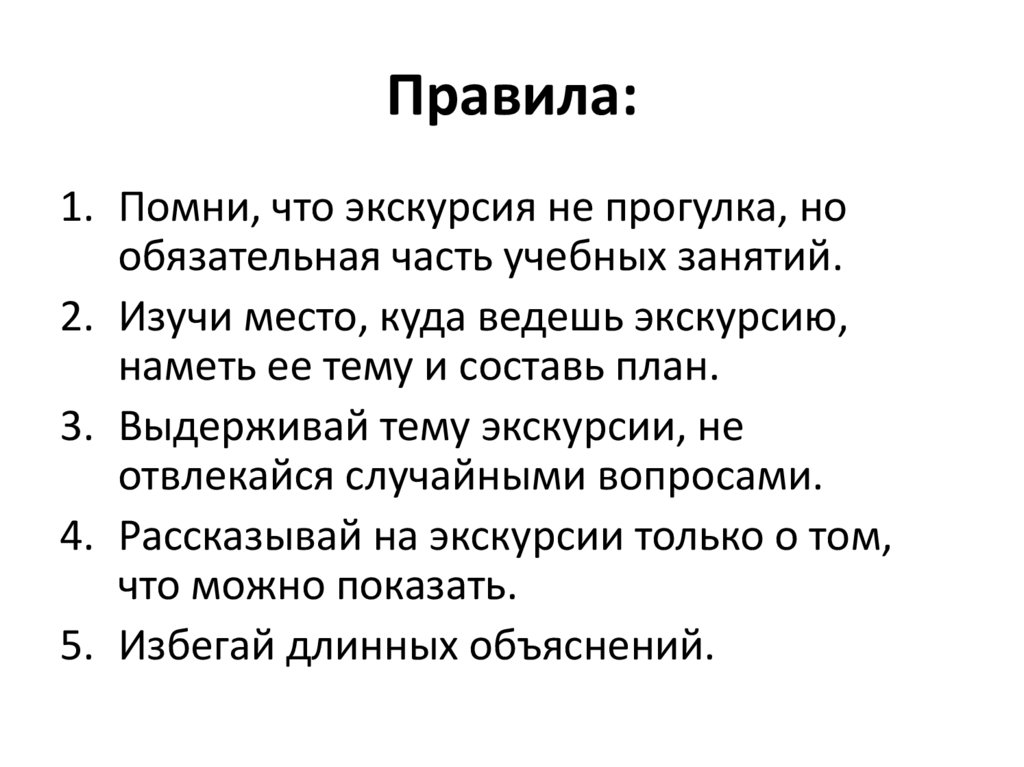 Правила:

1. Помни, что экскурсия не прогулка, но обязательная часть учебных занятий.
2. Изучи место, куда ведешь экскурсию, наметь ее тему и составь план.
3. Выдерживай тему экскурсии, не отвлекайся случайными вопросами.
4. Рассказывай на экскурсии только о том, что можно показать.
5. Избегай длинных объяснений.